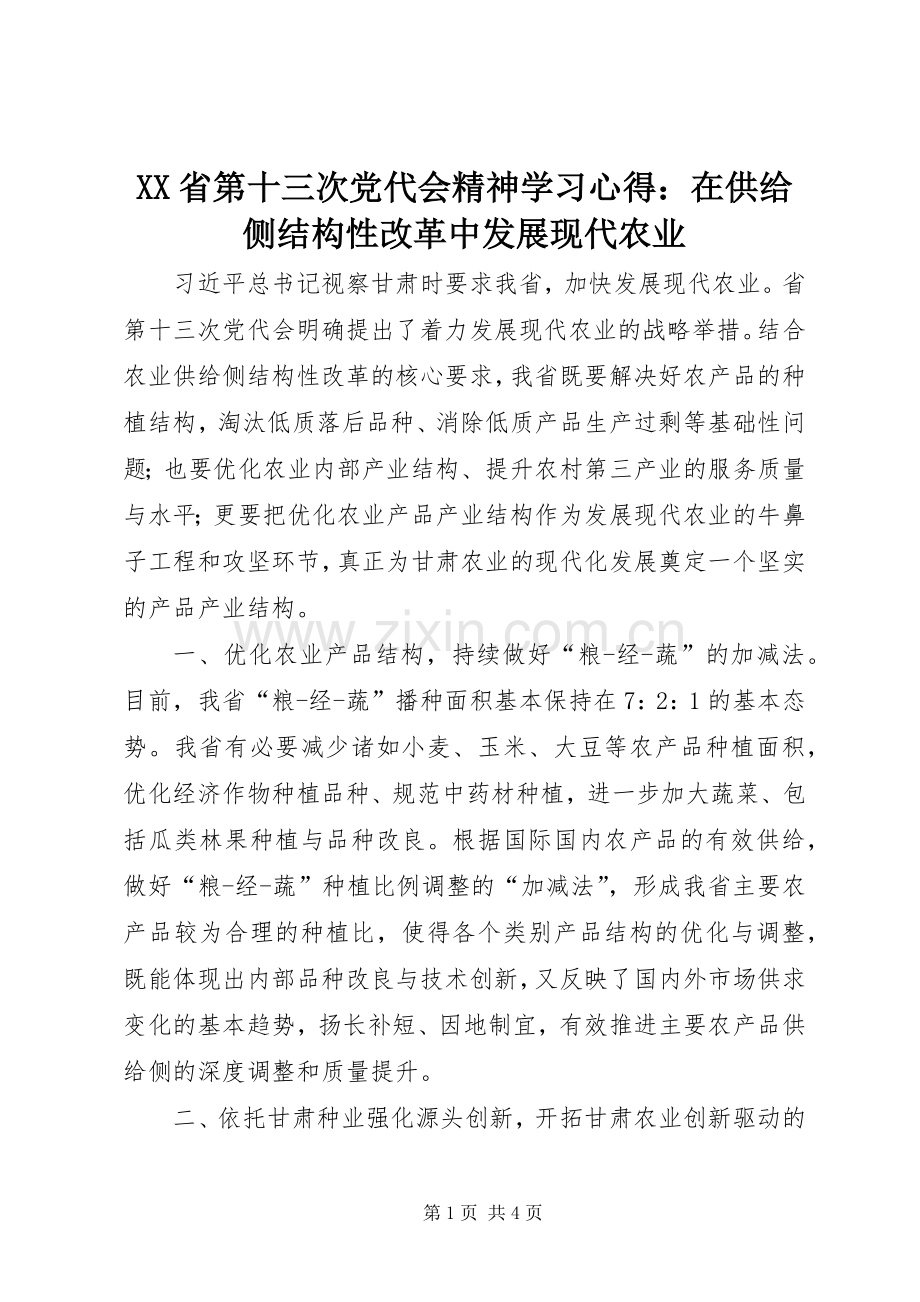 XX省第十三次党代会精神学习心得：在供给侧结构性改革中发展现代农业

习近平总书记视察甘肃时要求我省，加快发展现代农业。省第十三次党代会明确提出了着力发展现代农业的战略举措。结合农业供给侧结构性改革的核心要求，我省既要解决好农产品的种植结构，淘汰低质落后品种、消除低质产品生产过剩等基础性问题；也要优化农业内部产业结构、提升农村第三产业的服务质量与水平；更要把优化农业产品产业结构作为发展现代农业的牛鼻子工程和攻坚环节，真正为甘肃农业的现代化发展奠定一个坚实的产品产业结构。

www.zixin.com.cn

一、优化农业产品结构，持续做好“粮-经-蔬”的加减法。目前，我省“粮-经-蔬”播种面积基本保持在7：2：1的基本态势。我省有必要减少诸如小麦、玉米、大豆等农产品种植面积，优化经济作物种植品种、规范中药材种植，进一步加大蔬菜、包括瓜类林果种植与品种改良。根据国际国内农产品的有效供给，做好“粮-经-蔬”种植比例调整的“加减法”，形成我省主要农产品较为合理的种植比，使得各个类别产品结构的优化与调整，既能体现出内部品种改良与技术创新，又反映了国内外市场供求变化的基本趋势，扬长补短、因地制宜，有效推进主要农产品供给侧的深度调整和质量提升。

二、依托甘肃种业强化源头创新，开拓甘肃农业创新驱动的

第1页 共4页